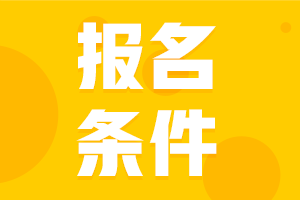 报名
条件